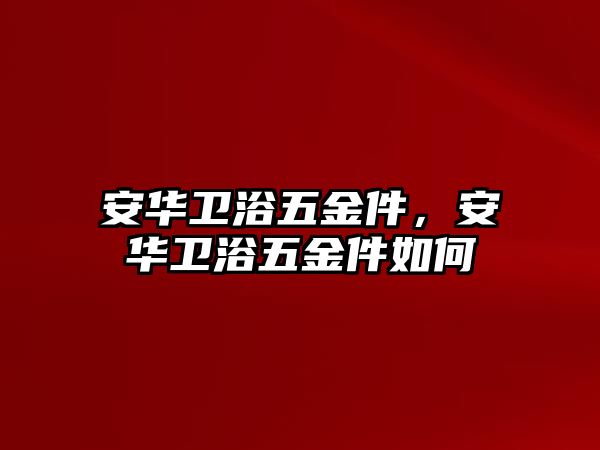 安华卫浴五金件，安华卫浴五金件如何